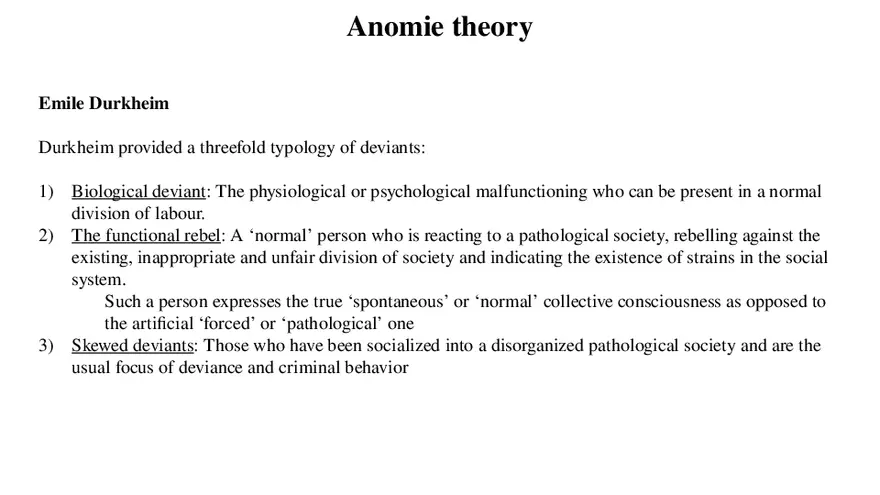 Anomie theory

Emile Durkheim

Durkheim provided a threefold typology of deviants:

1) Biological deviant: The physiological or psychological malfunctioning who can be present in a normal division of labour.
2) The functional rebel: A ‘normal’ person who is reacting to a pathological society, rebelling against the existing, inappropriate and unfair division of society and indicating the existence of strains in the social system.
Such a person expresses the true ‘spontaneous’ or ‘normal’ collective consciousness as opposed to the artificial ‘forced’ or ‘pathological’ one
3) Skewed deviants: Those who have been socialized into a disorganized pathological society and are the usual focus of deviance and criminal behavior